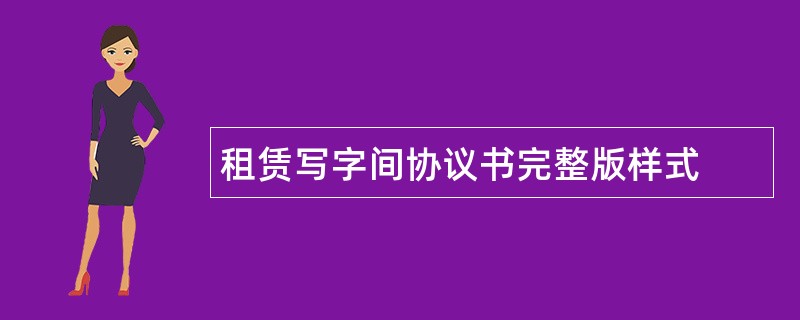 租赁写字间协议书完整版样式